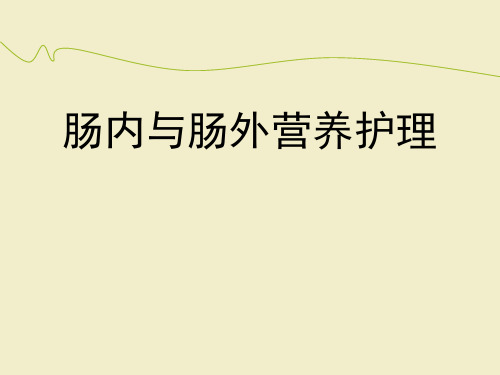 肠内与肠外营养护理